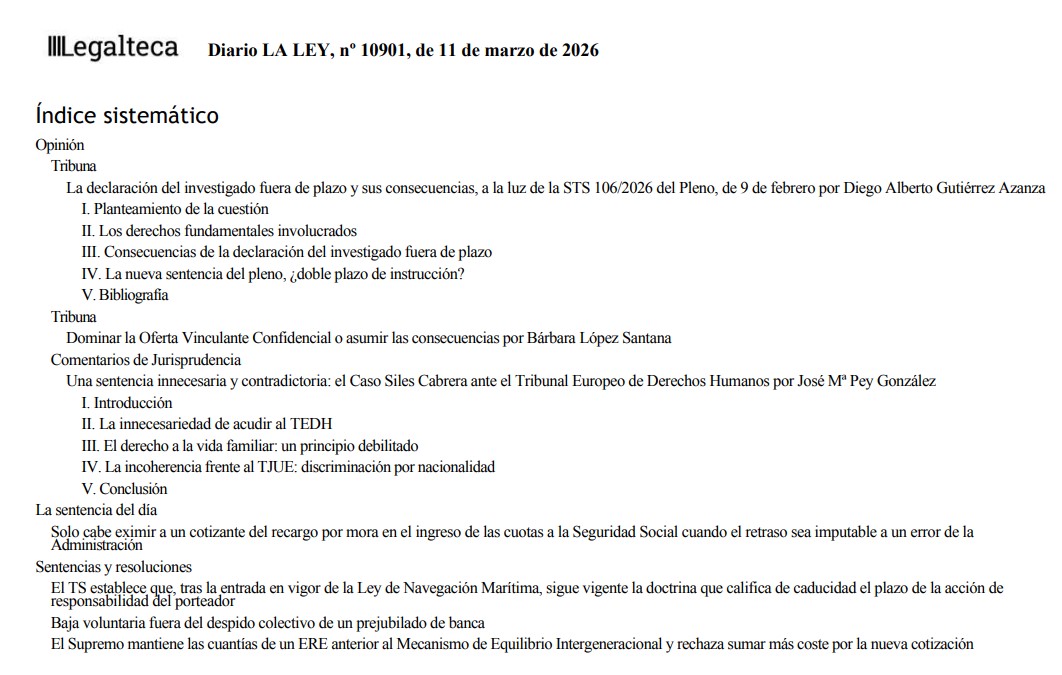 Legalteca Diario LA LEY, nº 10901, de 11 de marzo de 2026

Índice sistemático

Opinión

Tribuna

La declaración del investigado fuera de plazo y sus consecuencias, a la luz de la STS 106/2026 del Pleno, de 9 de febrero por Diego Alberto Gutiérrez Azanza

I. Planteamiento de la cuestión

II. Los derechos fundamentales involucrados

III. Consecuencias de la declaración del investigado fuera de plazo

IV. La nueva sentencia del pleno, ¿doble plazo de instrucción?

V. Bibliografía

Tribuna

Dominar la Oferta Vinculante Confidencial o asumir las consecuencias por Bárbara López Santana

Comentarios de Jurisprudencia

Una sentencia innecesaria y contradictoria: el Caso Siles Cabrera ante el Tribunal Europeo de Derechos Humanos por José Mª Pey González

I. Introducción

II. La innecesariedad de acudir al TEDH

III. El derecho a la vida familiar: un principio debilitado

IV. La incoherencia frente al TJUE: discriminación por nacionalidad

V. Conclusión

La sentencia del día

Solo cabe eximir a un cotizante del recargo por mora en el ingreso de las cuotas a la Seguridad Social cuando el retraso sea imputable a un error de la Administración

Sentencias y resoluciones

El TS establece que, tras la entrada en vigor de la Ley de Navegación Marítima, sigue vigente la doctrina que califica de caducidad el plazo de la acción de responsabilidad del porteador

Baja voluntaria fuera del despido colectivo de un prejubilado de banca

El Supremo mantiene las cuantías de un ERE anterior al Mecanismo de Equilibrio Intergeneracional y rechaza sumar más coste por la nueva cotización